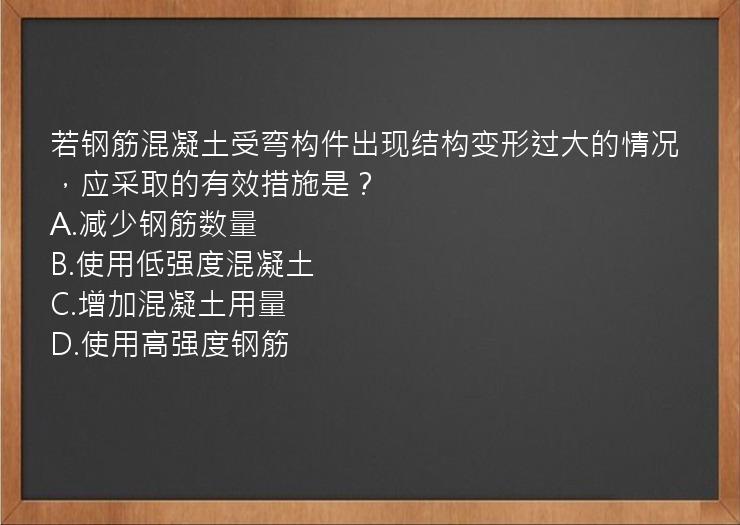 若钢筋混凝土受弯构件出现结构变形过大的情况，应采取的有效措施是？
A.减少钢筋数量
B.使用低强度混凝土
C.增加混凝土用量
D.使用高强度钢筋